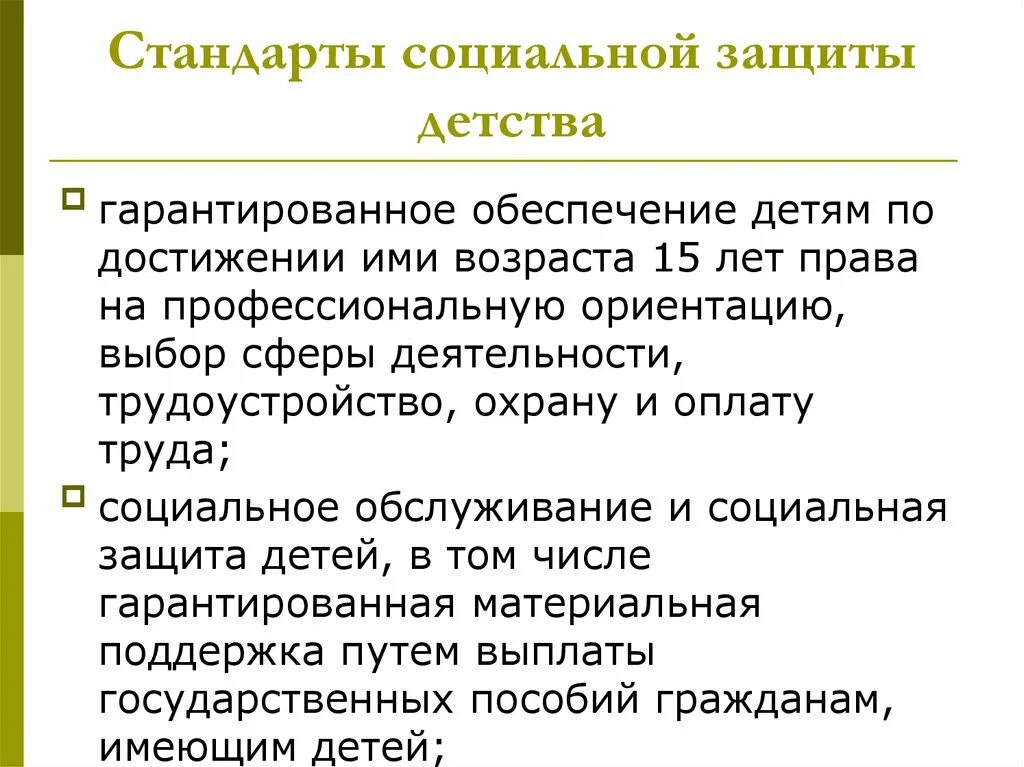 Стандарты социальной защиты детства

гарантированное обеспечение детям по достижении ими возраста 15 лет права на профессиональную ориентацию, выбор сферы деятельности, трудоустройство, охрану и оплату труда;

социальное обслуживание и социальная защита детей, в том числе гарантированная материальная поддержка путем выплаты государственных пособий гражданам, имеющим детей;